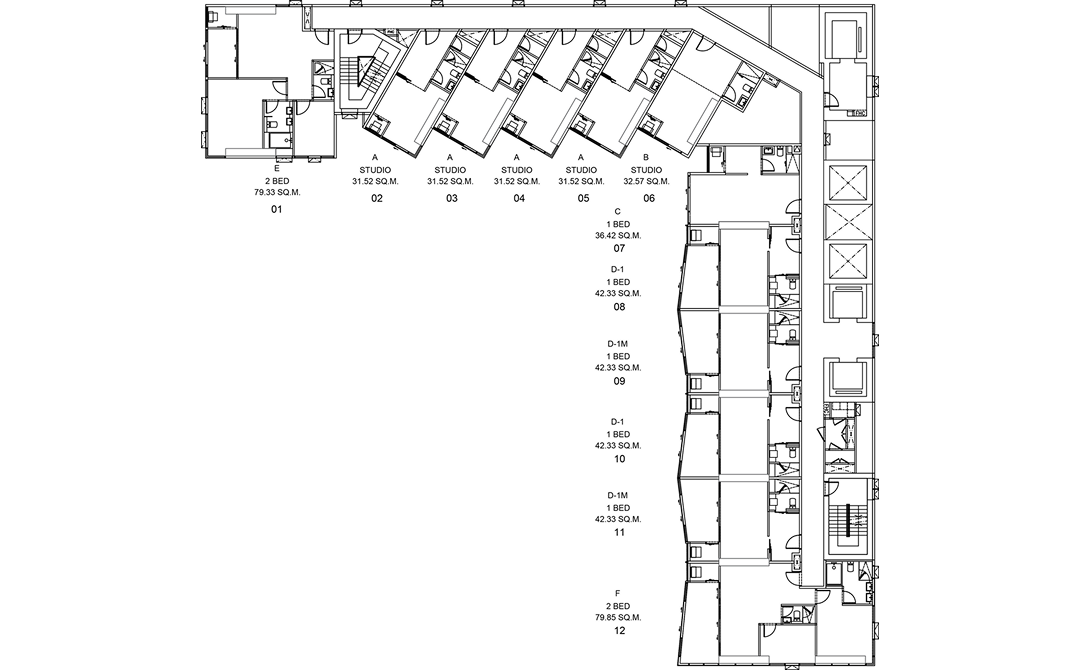 E
2 BED
79.33 SQ.M.
01

A
STUDIO
31.52 SQ.M.
02

A
STUDIO
31.52 SQ.M.
03

A
STUDIO
31.52 SQ.M.
04

A
STUDIO
31.52 SQ.M.
05

B
STUDIO
32.57 SQ.M.
06

C
1 BED
36.42 SQ.M.
07

D-1
1 BED
42.33 SQ.M.
08

D-1M
1 BED
42.33 SQ.M.
09

D-1
1 BED
42.33 SQ.M.
10

D-1M
1 BED
42.33 SQ.M.
11

F
2 BED
79.85 SQ.M.
12